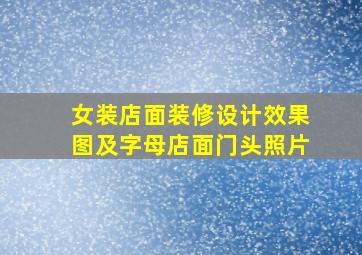 女装店面装修设计效果图及字母店面门头照片